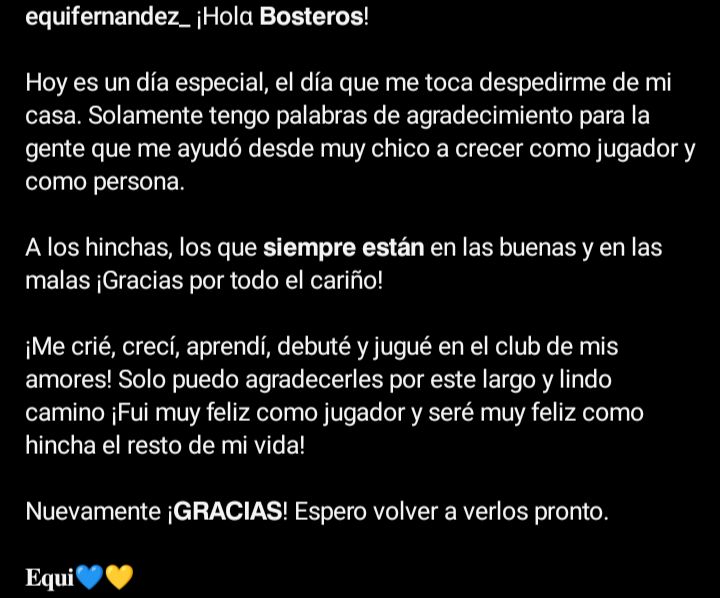 equifernandez_ ¡Hola Bosteros!

Hoy es un día especial, el día que me toca despedirme de mi casa. Solamente tengo palabras de agradecimiento para la gente que me ayudó desde muy chico a crecer como jugador y como persona.

A los hinchas, los que siempre están en las buenas y en las malas ¡Gracias por todo el cariño!

¡Me crié, crecí, aprendí, debuté y jugué en el club de mis amores! Solo puedo agradecerles por este largo y lindo camino ¡Fui muy feliz como jugador y seré muy feliz como hincha el resto de mi vida!

Nuevamente ¡GRACIAS! Espero volver a verlos pronto.

Equi💙💛